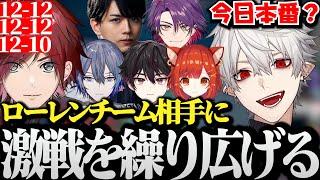 12-12
12-12
12-10

今日本番？

ローレンチーム相手に
激戦を繰り広げる